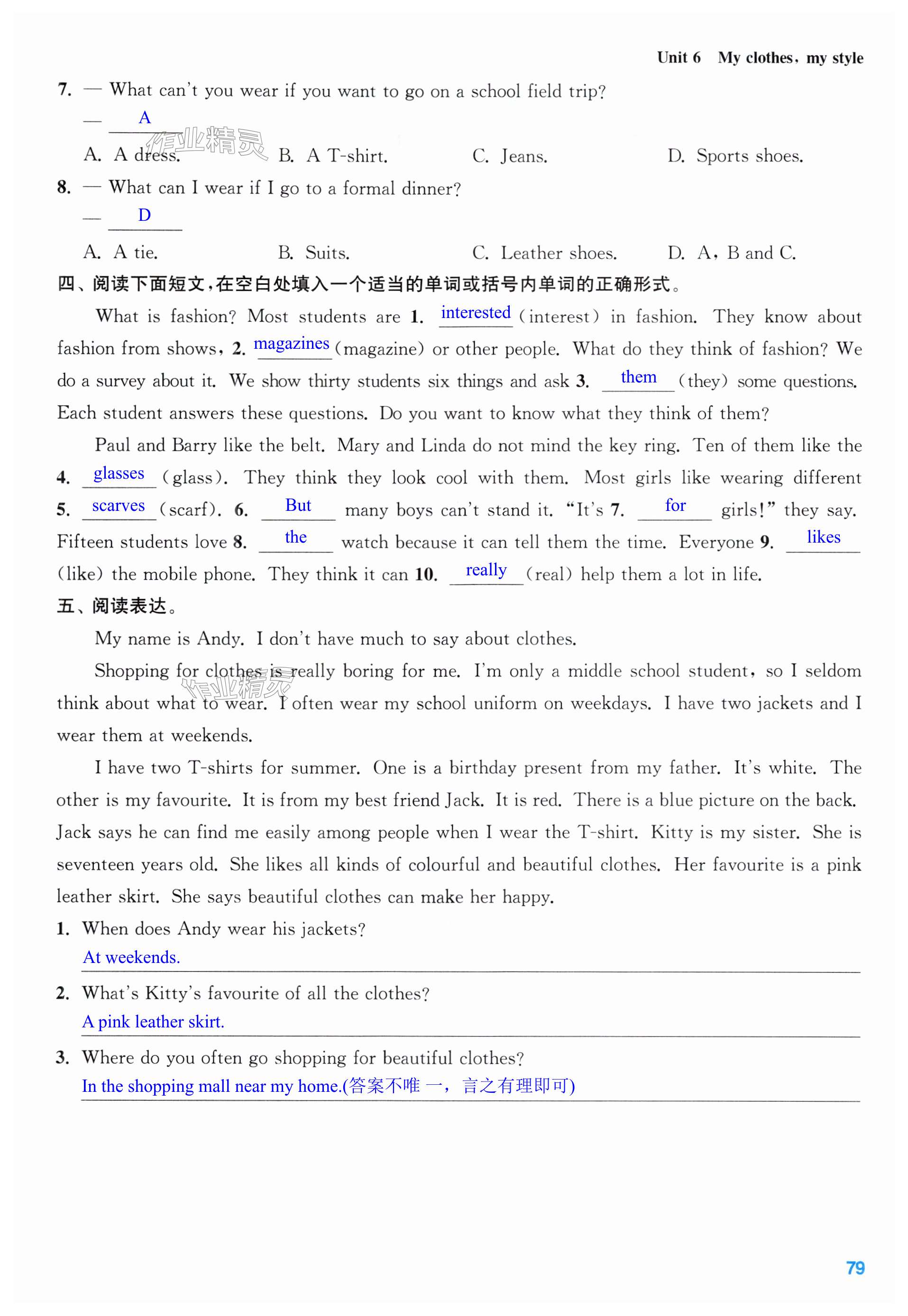 Unit 6 My clothes, my style

7. — What can't you wear if you want to go on a school field trip?
— A

作业精灵

A. A dress. B. A T-shirt. C. Jeans. D. Sports shoes.

8. — What can I wear if I go to a formal dinner?
— D

A. A tie. B. Suits. C. Leather shoes. D. A, B and C.

四、阅读下面短文，在空白处填入一个适当的单词或括号内单词的正确形式。

What is fashion? Most students are 1. interested (interest) in fashion. They know about fashion from shows, 2. magazines (magazine) or other people. What do they think of fashion? We do a survey about it. We show thirty students six things and ask 3. them (they) some questions. Each student answers these questions. Do you want to know what they think of them?

Paul and Barry like the belt. Mary and Linda do not mind the key ring. Ten of them like the 4. glasses (glass). They think they look cool with them. Most girls like wearing different 5. scarves (scarf). 6. But many boys can't stand it. "It's 7. for girls!" they say. Fifteen students love 8. the watch because it can tell them the time. Everyone 9. likes (like) the mobile phone. They think it can 10. really (real) help them a lot in life.

五、阅读表达。

My name is Andy. I don't have much to say about clothes.

Shopping for clothes is really boring for me. I'm only a middle school student, so I seldom think about what to wear. I often wear my school uniform on weekdays. I have two jackets and I wear them at weekends.

作业精灵

I have two T-shirts for summer. One is a birthday present from my father. It's white. The other is my favourite. It is from my best friend Jack. It is red. There is a blue picture on the back. Jack says he can find me easily among people when I wear the T-shirt. Kitty is my sister. She is seventeen years old. She likes all kinds of colourful and beautiful clothes. Her favourite is a pink leather skirt. She says beautiful clothes can make her happy.

1. When does Andy wear his jackets?
At weekends.

2. What's Kitty's favourite of all the clothes?
A pink leather skirt.

3. Where do you often go shopping for beautiful clothes?
In the shopping mall near my home.(答案不唯一，言之有理即可)

79